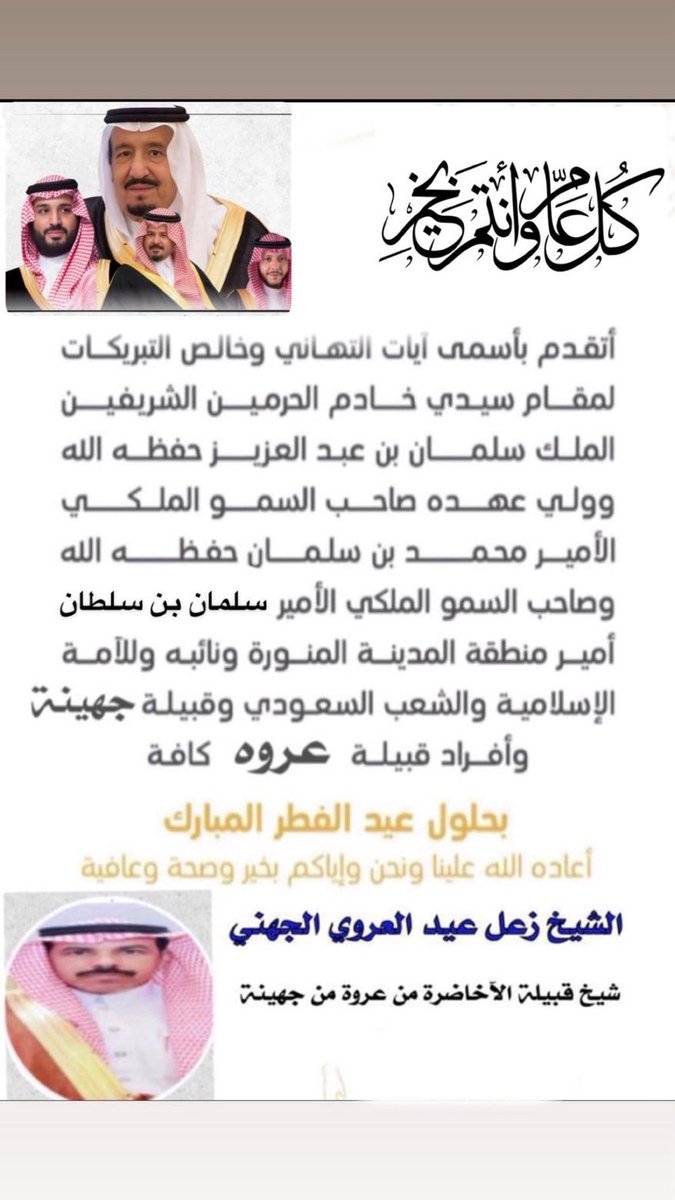 كل عام وأنتم بخير

أتقدم بأسمى آيات التهاني وخالص التبريكات لمقام سيدي خادم الحرمين الشريفين الملك سلمان بن عبد العزيز حفظه الله وولي عهده صاحب السمو الملكي الأمير محمد بن سلمان حفظه الله وصاحب السمو الملكي الأمير سلمان بن سلطان أمير منطقة المدينة المنورة ونائبه وللأمة الإسلامية والشعب السعودي وقبيلة جهينة وأفراد قبيلة عروه كافة

بحلول عيد الفطر المبارك

أعاده الله علينا ونحن وإياكم بخير وصحة وعافية

الشيخ زعل عيد العروي الجهني

شيخ قبيلة الأخاضرة من عروة من جهينة